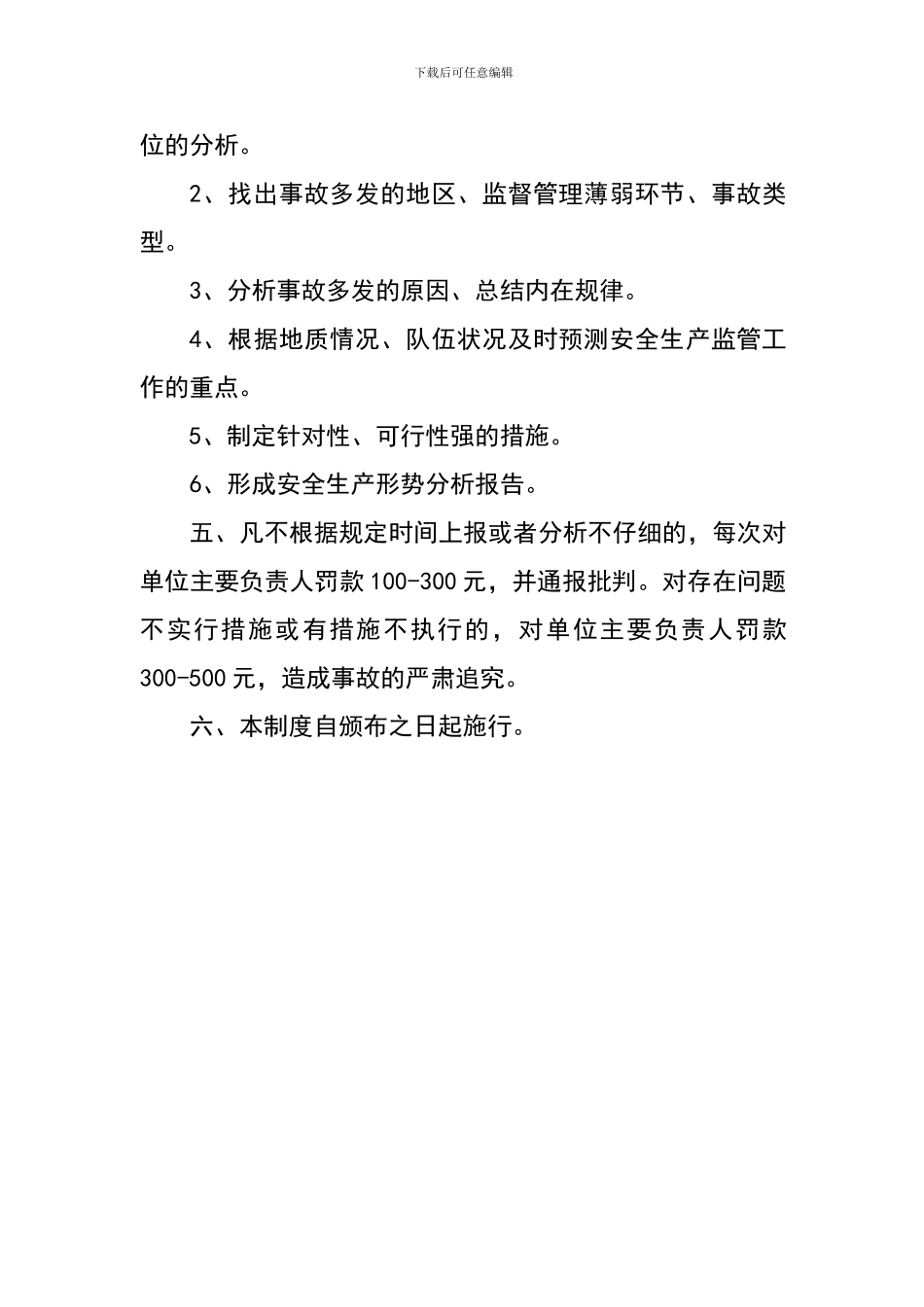 下载后可任意编辑

位的分析。

2、找出事故多发的地区、监督管理薄弱环节、事故类型。

3、分析事故多发的原因、总结内在规律。

4、根据地质情况、队伍状况及时预测安全生产监管工作的重点。

5、制定针对性、可行性强的措施。

6、形成安全生产形势分析报告。

五、凡不根据规定时间上报或者分析不仔细的，每次对单位主要负责人罚款100-300元，并通报批判。对存在问题不实行措施或有措施不执行的，对单位主要负责人罚款300-500元，造成事故的严肃追究。

六、本制度自颁布之日起施行。